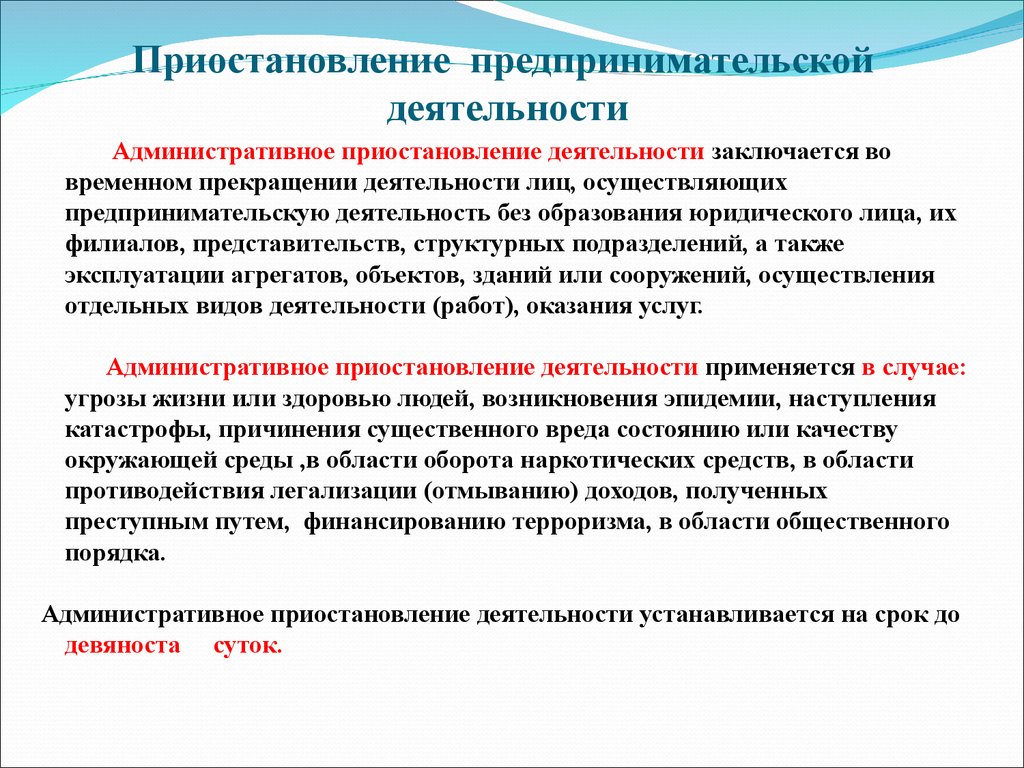 Приостановление предпринимательской деятельности

Административное приостановление деятельности заключается во временном прекращении деятельности лиц, осуществляющих предпринимательскую деятельность без образования юридического лица, их филиалов, представительств, структурных подразделений, а также эксплуатации агрегатов, объектов, зданий или сооружений, осуществления отдельных видов деятельности (работ), оказания услуг.

Административное приостановление деятельности применяется в случае: угрозы жизни или здоровью людей, возникновения эпидемии, наступления катастрофы, причинения существенного вреда состоянию или качеству окружающей среды ,в области оборота наркотических средств, в области противодействия легализации (отмыванию) доходов, полученных преступным путем, финансированию терроризма, в области общественного порядка.

Административное приостановление деятельности устанавливается на срок до девяноста суток.